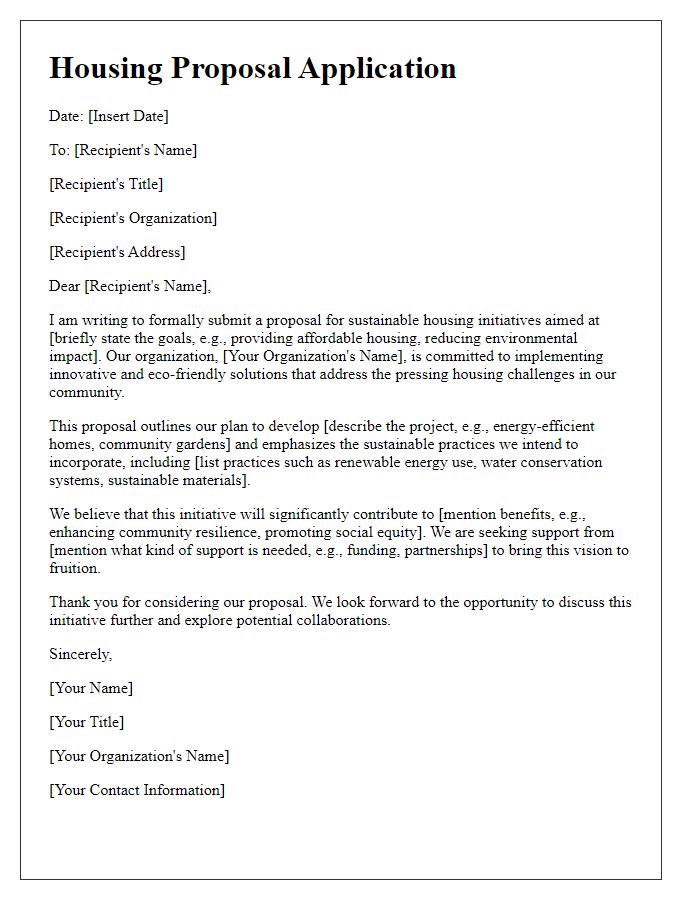 Housing Proposal Application

Date: [Insert Date]

To: [Recipient's Name]

[Recipient's Title]

[Recipient's Organization]

[Recipient's Address]

Dear [Recipient's Name],

I am writing to formally submit a proposal for sustainable housing initiatives aimed at [briefly state the goals, e.g., providing affordable housing, reducing environmental impact]. Our organization, [Your Organization's Name], is committed to implementing innovative and eco-friendly solutions that address the pressing housing challenges in our community.

This proposal outlines our plan to develop [describe the project, e.g., energy-efficient homes, community gardens] and emphasizes the sustainable practices we intend to incorporate, including [list practices such as renewable energy use, water conservation systems, sustainable materials].

We believe that this initiative will significantly contribute to [mention benefits, e.g., enhancing community resilience, promoting social equity]. We are seeking support from [mention what kind of support is needed, e.g., funding, partnerships] to bring this vision to fruition.

Thank you for considering our proposal. We look forward to the opportunity to discuss this initiative further and explore potential collaborations.

Sincerely,

[Your Name]

[Your Title]

[Your Organization's Name]

[Your Contact Information]